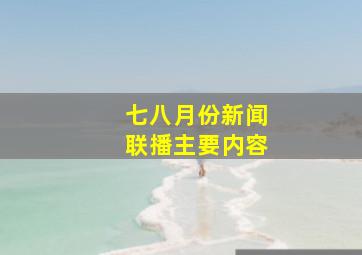 七八月份新闻
联播主要内容